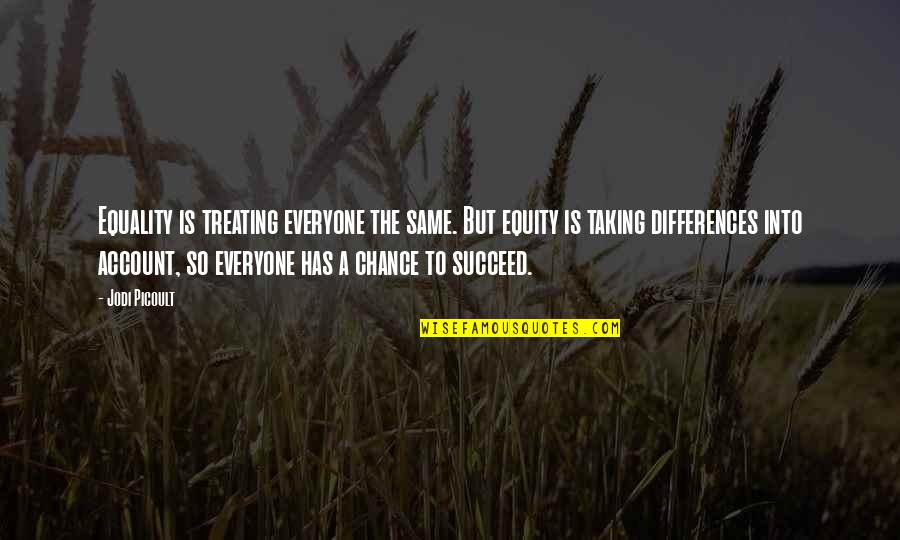 Equality is treating everyone the same. But equity is taking differences into account, so everyone has a chance to succeed.

- Jodi Picoult

WISEFAMOUSQUOTES.COM